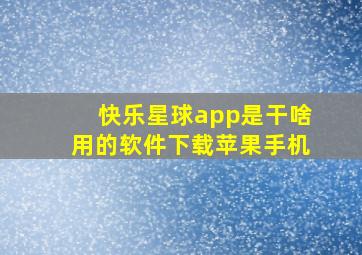 快乐星球app是干啥用的软件下载苹果手机